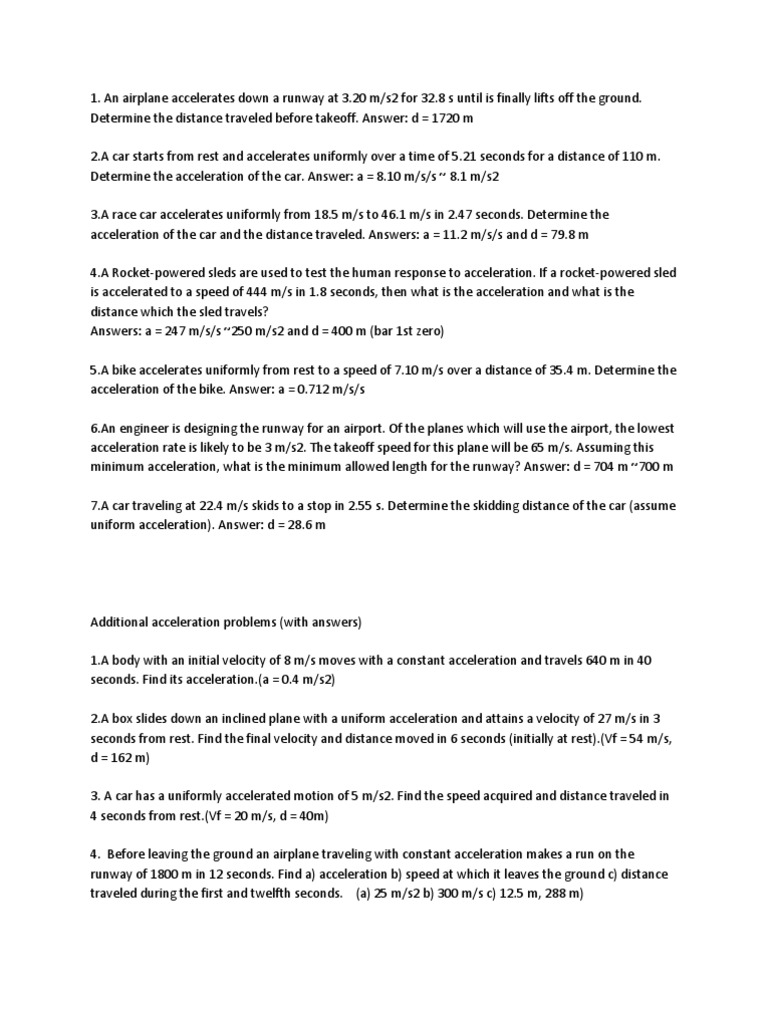 1. An airplane accelerates down a runway at 3.20 m/s2 for 32.8 s until is finally lifts off the ground. Determine the distance traveled before takeoff. Answer: d = 1720 m

2.A car starts from rest and accelerates uniformly over a time of 5.21 seconds for a distance of 110 m. Determine the acceleration of the car. Answer: a = 8.10 m/s/s ~ 8.1 m/s2

3.A race car accelerates uniformly from 18.5 m/s to 46.1 m/s in 2.47 seconds. Determine the acceleration of the car and the distance traveled. Answers: a = 11.2 m/s/s and d = 79.8 m

4.A Rocket-powered sleds are used to test the human response to acceleration. If a rocket-powered sled is accelerated to a speed of 444 m/s in 1.8 seconds, then what is the acceleration and what is the distance which the sled travels?
Answers: a = 247 m/s/s ~250 m/s2 and d = 400 m (bar 1st zero)

5.A bike accelerates uniformly from rest to a speed of 7.10 m/s over a distance of 35.4 m. Determine the acceleration of the bike. Answer: a = 0.712 m/s/s

6.An engineer is designing the runway for an airport. Of the planes which will use the airport, the lowest acceleration rate is likely to be 3 m/s2. The takeoff speed for this plane will be 65 m/s. Assuming this minimum acceleration, what is the minimum allowed length for the runway? Answer: d = 704 m ~700 m

7.A car traveling at 22.4 m/s skids to a stop in 2.55 s. Determine the skidding distance of the car (assume uniform acceleration). Answer: d = 28.6 m

Additional acceleration problems (with answers)

1.A body with an initial velocity of 8 m/s moves with a constant acceleration and travels 640 m in 40 seconds. Find its acceleration.(a = 0.4 m/s2)

2.A box slides down an inclined plane with a uniform acceleration and attains a velocity of 27 m/s in 3 seconds from rest. Find the final velocity and distance moved in 6 seconds (initially at rest).(Vf = 54 m/s, d = 162 m)

3. A car has a uniformly accelerated motion of 5 m/s2. Find the speed acquired and distance traveled in 4 seconds from rest.(Vf = 20 m/s, d = 40m)

4. Before leaving the ground an airplane traveling with constant acceleration makes a run on the runway of 1800 m in 12 seconds. Find a) acceleration b) speed at which it leaves the ground c) distance traveled during the first and twelfth seconds. (a) 25 m/s2 b) 300 m/s c) 12.5 m, 288 m)